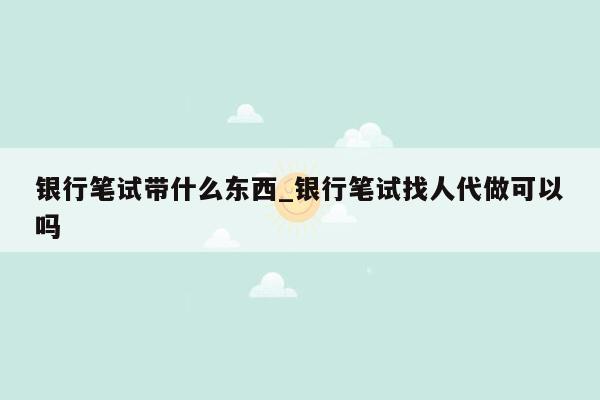 银行笔试带什么东西_银行笔试找人代做可以吗